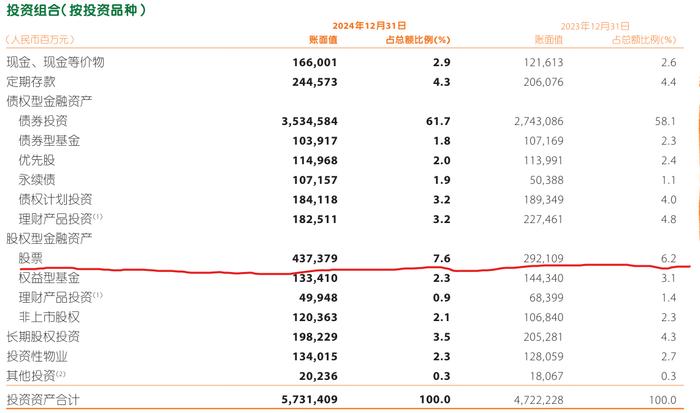 投资组合（按投资品种）

| （人民币百万元） | 2024年12月31日 账面值 | 2024年12月31日 占总额比例(%) | 2023年12月31日 账面值 | 2023年12月31日 占总额比例(%) |
|---|---|---|---|---|
| 现金、现金等价物 | 166,001 | 2.9 | 121,613 | 2.6 |
| 定期存款 | 244,573 | 4.3 | 206,076 | 4.4 |
| 债权型金融资产 | | | | |
| 债券投资 | 3,534,584 | 61.7 | 2,743,086 | 58.1 |
| 债券型基金 | 103,917 | 1.8 | 107,169 | 2.3 |
| 优先股 | 114,968 | 2.0 | 113,991 | 2.4 |
| 永续债 | 107,157 | 1.9 | 50,388 | 1.1 |
| 债权计划投资 | 184,118 | 3.2 | 189,349 | 4.0 |
| 理财产品投资$^{(1)}$ | 182,511 | 3.2 | 227,461 | 4.8 |
| 股权型金融资产 | | | | |
| 股票 | 437,379 | 7.6 | 292,109 | 6.2 |
| 权益型基金 | 133,410 | 2.3 | 144,340 | 3.1 |
| 理财产品投资$^{(1)}$ | 49,948 | 0.9 | 68,399 | 1.4 |
| 非上市股权 | 120,363 | 2.1 | 106,840 | 2.3 |
| 长期股权投资 | 198,229 | 3.5 | 205,281 | 4.3 |
| 投资性物业 | 134,015 | 2.3 | 128,059 | 2.7 |
| 其他投资$^{(2)}$ | 20,236 | 0.3 | 18,067 | 0.3 |
| 投资资产合计 | 5,731,409 | 100.0 | 4,722,228 | 100.0 |